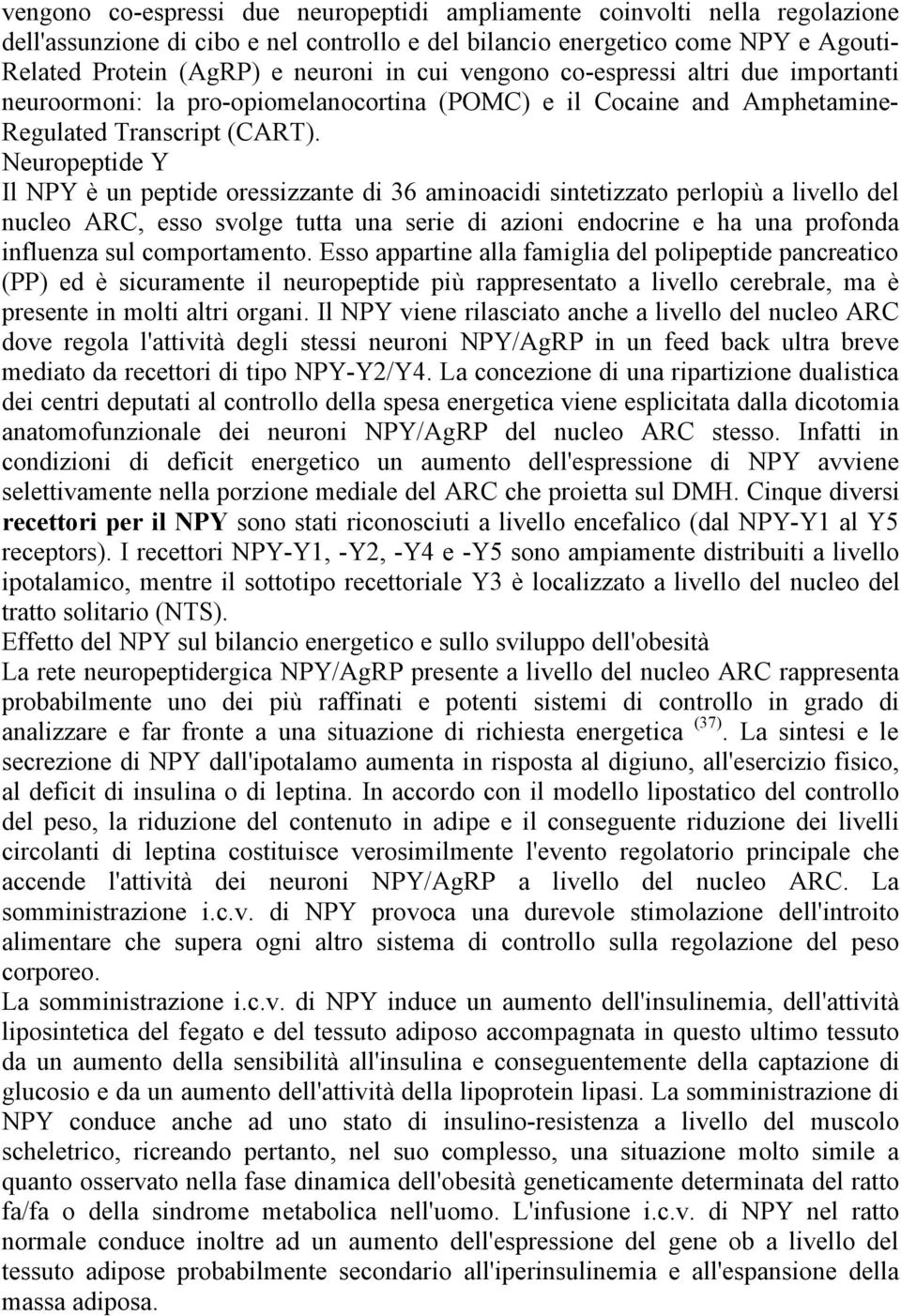 vengono co-espressi due neuropeptidi ampliamente coinvolti nella regolazione dell'assunzione di cibo e nel controllo e del bilancio energetico come NPY e Agouti-Related Protein (AgRP) e neuroni in cui vengono co-espressi altri due importanti neuroormoni: la pro-opiomelanocortina (POMC) e il Cocaine and Amphetamine-Regulated Transcript (CART).
Neuropeptide Y
Il NPY è un peptide oressizzante di 36 aminoacidi sintetizzato perlopiù a livello del nucleo ARC, esso svolge tutta una serie di azioni endocrine e ha una profonda influenza sul comportamento. Esso appartine alla famiglia del polipeptide pancreatico (PP) ed è sicuramente il neuropeptide più rappresentato a livello cerebrale, ma è presente in molti altri organi. Il NPY viene rilasciato anche a livello del nucleo ARC dove regola l'attività degli stessi neuroni NPY/AgRP in un feed back ultra breve mediato da recettori di tipo NPY-Y2/Y4. La concezione di una ripartizione dualistica dei centri deputati al controllo della spesa energetica viene esplicitata dalla dicotomia anatomofunzionale dei neuroni NPY/AgRP del nucleo ARC stesso. Infatti in condizioni di deficit energetico un aumento dell'espressione di NPY avviene selettivamente nella porzione mediale del ARC che proietta sul DMH. Cinque diversi recettori per il NPY sono stati riconosciuti a livello encefalico (dal NPY-Y1 al Y5 receptors). I recettori NPY-Y1, -Y2, -Y4 e -Y5 sono ampiamente distribuiti a livello ipotalamico, mentre il sottotipo recettoriale Y3 è localizzato a livello del nucleo del tratto solitario (NTS).
Effetto del NPY sul bilancio energetico e sullo sviluppo dell'obesità
La rete neuropeptidergica NPY/AgRP presente a livello del nucleo ARC rappresenta probabilmente uno dei più raffinati e potenti sistemi di controllo in grado di analizzare e far fronte a una situazione di richiesta energetica $^{(37)}$. La sintesi e le secrezione di NPY dall'ipotalamo aumenta in risposta al digiuno, all'esercizio fisico, al deficit di insulina o di leptina. In accordo con il modello lipostatico del controllo del peso, la riduzione del contenuto in adipe e il conseguente riduzione dei livelli circolanti di leptina costituisce verosimilmente l'evento regolatorio principale che accende l'attività dei neuroni NPY/AgRP a livello del nucleo ARC. La somministrazione i.c.v. di NPY provoca una durevole stimolazione dell'introito alimentare che supera ogni altro sistema di controllo sulla regolazione del peso corporeo.
La somministrazione i.c.v. di NPY induce un aumento dell'insulinemia, dell'attività liposintetica del fegato e del tessuto adiposo accompagnata in questo ultimo tessuto da un aumento della sensibilità all'insulina e conseguentemente della captazione di glucosio e da un aumento dell'attività della lipoprotein lipasi. La somministrazione di NPY conduce anche ad uno stato di insulino-resistenza a livello del muscolo scheletrico, ricreando pertanto, nel suo complesso, una situazione molto simile a quanto osservato nella fase dinamica dell'obesità geneticamente determinata del ratto fa/fa o della sindrome metabolica nell'uomo. L'infusione i.c.v. di NPY nel ratto normale conduce inoltre ad un aumento dell'espressione del gene ob a livello del tessuto adipose probabilmente secondario all'iperinsulinemia e all'espansione della massa adiposa.